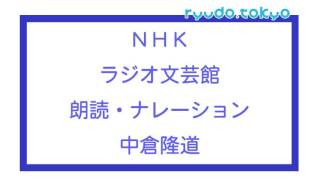 ryudo.tokyo

ＮＨＫ

ラジオ文芸館

朗読・ナレーション

中倉隆道